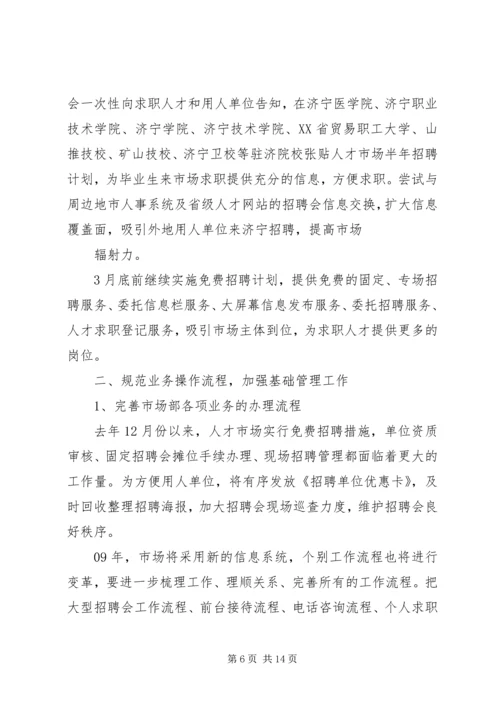 会一次性向求职人才和用人单位告知，在济宁医学院、济宁职业技术学院、济宁学院、济宁技术学院、XX省贸易职工大学、山推技校、矿山技校、济宁卫校等驻济院校张贴人才市场半年招聘计划，为毕业生来市场求职提供充分的信息，方便求职。尝试与周边地市人事系统及省级人才网站的招聘会信息交换，扩大信息覆盖面，吸引外地用人单位来济宁招聘，提高市场

辐射力。

3月底前继续实施免费招聘计划，提供免费的固定、专场招聘服务、委托信息栏服务、大屏幕信息发布服务、委托招聘服务、人才求职登记服务，吸引市场主体到位，为求职人才提供更多的岗位。

二、规范业务操作流程，加强基础管理工作

1、完善市场部各项业务的办理流程

去年12月份以来，人才市场实行免费招聘措施，单位资质审核、固定招聘会摊位手续办理、现场招聘管理都面临着更大的工作量。为方便用人单位，将有序发放《招聘单位优惠卡》，及时回收整理招聘海报，加大招聘会现场巡查力度，维护招聘会良好秩序。

09年，市场将采用新的信息系统，个别工作流程也将进行变革，要进一步梳理工作、理顺关系、完善所有的工作流程。把大型招聘会工作流程、前台接待流程、电话咨询流程、个人求职

第6页 共14页